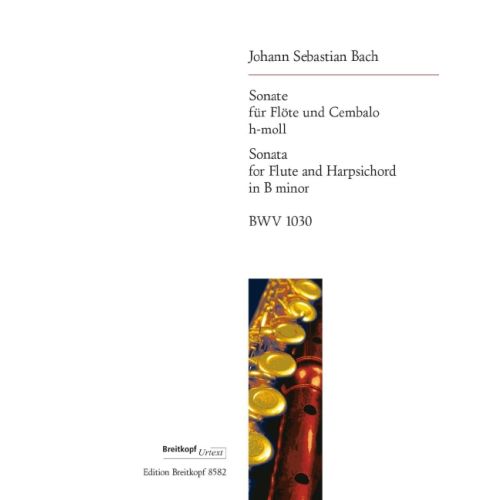 Johann Sebastian Bach

Sonate
für Flöte und Cembalo
h-moll

Sonata
for Flute and Harpsichord
in B minor

BWV 1030

Breitkopf Urtext

Edition Breitkopf 8582